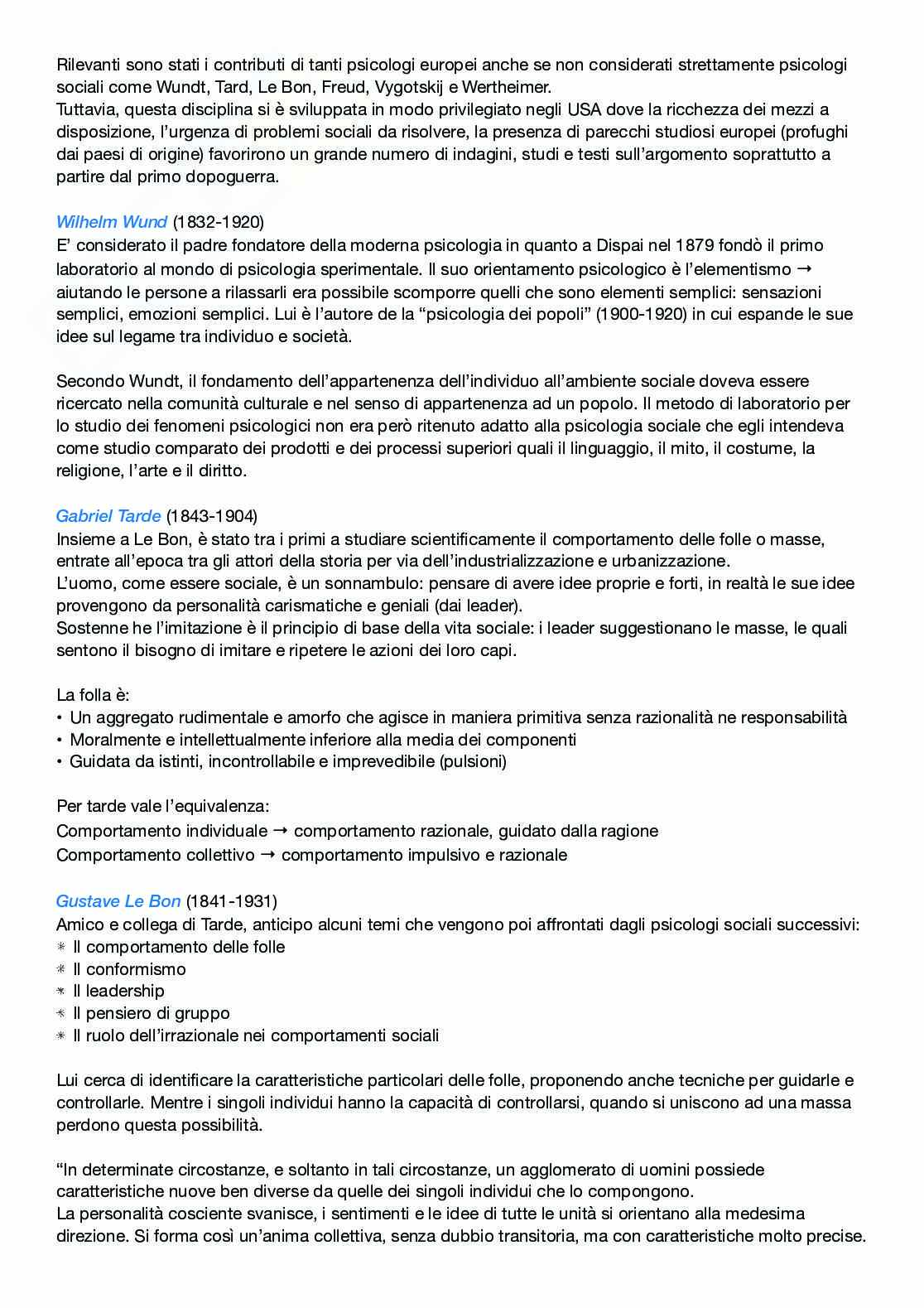 Rilevanti sono stati i contributi di tanti psicologi europei anche se non considerati strettamente psicologi sociali come Wundt, Tard, Le Bon, Freud, Vygotskij e Wertheimer.
Tuttavia, questa disciplina si è sviluppata in modo privilegiato negli USA dove la ricchezza dei mezzi a disposizione, l'urgenza di problemi sociali da risolvere, la presenza di parecchi studiosi europei (profughi dai paesi di origine) favorirono un grande numero di indagini, studi e testi sull'argomento soprattutto a partire dal primo dopoguerra.

Wilhelm Wund (1832-1920)
E' considerato il padre fondatore della moderna psicologia in quanto a Dispai nel 1879 fondò il primo laboratorio al mondo di psicologia sperimentale. Il suo orientamento psicologico è l'elementismo → aiutando le persone a rilassarli era possibile scomporre quelli che sono elementi semplici: sensazioni semplici, emozioni semplici. Lui è l'autore de la "psicologia dei popoli" (1900-1920) in cui espande le sue idee sul legame tra individuo e società.

Secondo Wundt, il fondamento dell'appartenenza dell'individuo all'ambiente sociale doveva essere ricercato nella comunità culturale e nel senso di appartenenza ad un popolo. Il metodo di laboratorio per lo studio dei fenomeni psicologici non era però ritenuto adatto alla psicologia sociale che egli intendeva come studio comparato dei prodotti e dei processi superiori quali il linguaggio, il mito, il costume, la religione, l'arte e il diritto.

Gabriel Tarde (1843-1904)
Insieme a Le Bon, è stato tra i primi a studiare scientificamente il comportamento delle folle o masse, entrate all'epoca tra gli attori della storia per via dell'industrializzazione e urbanizzazione.
L'uomo, come essere sociale, è un sonnambulo: pensare di avere idee proprie e forti, in realtà le sue idee provengono da personalità carismatiche e geniali (dai leader).
Sostenne he l'imitazione è il principio di base della vita sociale: i leader suggestionano le masse, le quali sentono il bisogno di imitare e ripetere le azioni dei loro capi.

La folla è:
• Un aggregato rudimentale e amorfo che agisce in maniera primitiva senza razionalità ne responsabilità
• Moralmente e intellettualmente inferiore alla media dei componenti
• Guidata da istinti, incontrollabile e imprevedibile (pulsioni)

Per tarde vale l'equivalenza:
Comportamento individuale → comportamento razionale, guidato dalla ragione
Comportamento collettivo → comportamento impulsivo e razionale

Gustave Le Bon (1841-1931)
Amico e collega di Tarde, anticipo alcuni temi che vengono poi affrontati dagli psicologi sociali successivi:
✳ Il comportamento delle folle
✳ Il conformismo
✳ Il leadership
✳ Il pensiero di gruppo
✳ Il ruolo dell'irrazionale nei comportamenti sociali

Lui cerca di identificare la caratteristiche particolari delle folle, proponendo anche tecniche per guidarle e controllarle. Mentre i singoli individui hanno la capacità di controllarsi, quando si uniscono ad una massa perdono questa possibilità.

"In determinate circostanze, e soltanto in tali circostanze, un agglomerato di uomini possiede caratteristiche nuove ben diverse da quelle dei singoli individui che lo compongono.
La personalità cosciente svanisce, i sentimenti e le idee di tutte le unità si orientano alla medesima direzione. Si forma così un'anima collettiva, senza dubbio transitoria, ma con caratteristiche molto precise.